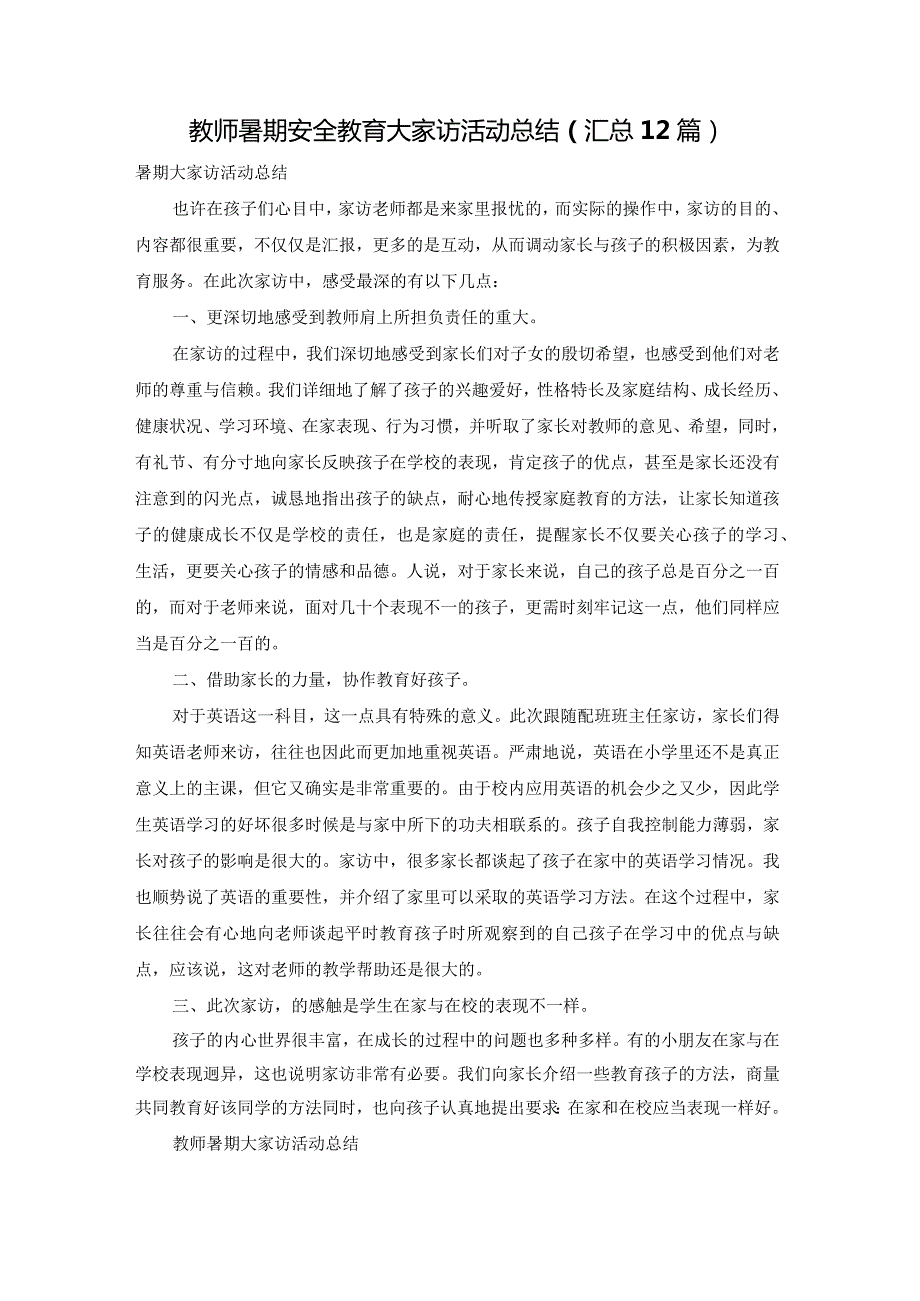 教师暑期安全教育大家访活动总结（汇总12篇）

暑期大家访活动总结

也许在孩子们心目中，家访老师都是来家里报忧的，而实际的操作中，家访的目的、内容都很重要，不仅仅是汇报，更多的是互动，从而调动家长与孩子的积极因素，为教育服务。在此次家访中，感受最深的有以下几点：

一、更深切地感受到教师肩上所担负责任的重大。

在家访的过程中，我们深切地感受到家长们对子女的殷切希望，也感受到他们对老师的尊重与信赖。我们详细地了解了孩子的兴趣爱好，性格特长及家庭结构、成长经历、健康状况、学习环境、在家表现、行为习惯，并听取了家长对教师的意见、希望，同时，有礼节、有分寸地向家长反映孩子在学校的表现，肯定孩子的优点，甚至是家长还没有注意到的闪光点，诚恳地指出孩子的缺点，耐心地传授家庭教育的方法，让家长知道孩子的健康成长不仅是学校的责任，也是家庭的责任，提醒家长不仅要关心孩子的学习、生活，更要关心孩子的情感和品德。人说，对于家长来说，自己的孩子总是百分之一百的，而对于老师来说，面对几十个表现不一的孩子，更需时刻牢记这一点，他们同样应当是百分之一百的。

二、借助家长的力量，协作教育好孩子。

对于英语这一科目，这一点具有特殊的意义。此次跟随配班班主任家访，家长们得知英语老师来访，往往也因此而更加地重视英语。严肃地说，英语在小学里还不是真正意义上的主课，但它又确实是非常重要的。由于校内应用英语的机会少之又少，因此学生英语学习的好坏很多时候是与家中所下的功夫相联系的。孩子自我控制能力薄弱，家长对孩子的影响是很大的。家访中，很多家长都谈起了孩子在家中的英语学习情况。我也顺势说了英语的重要性，并介绍了家里可以采取的英语学习方法。在这个过程中，家长往往会有心地向老师谈起平时教育孩子时所观察到的自己孩子在学习中的优点与缺点，应该说，这对老师的教学帮助还是很大的。

三、此次家访，的感触是学生在家与在校的表现不一样。

孩子的内心世界很丰富，在成长的过程中的问题也多种多样。有的小朋友在家与在学校表现迥异，这也说明家访非常有必要。我们向家长介绍一些教育孩子的方法，商量共同教育好该同学的方法同时，也向孩子认真地提出要求:在家和在校应当表现一样好。

教师暑期大家访活动总结